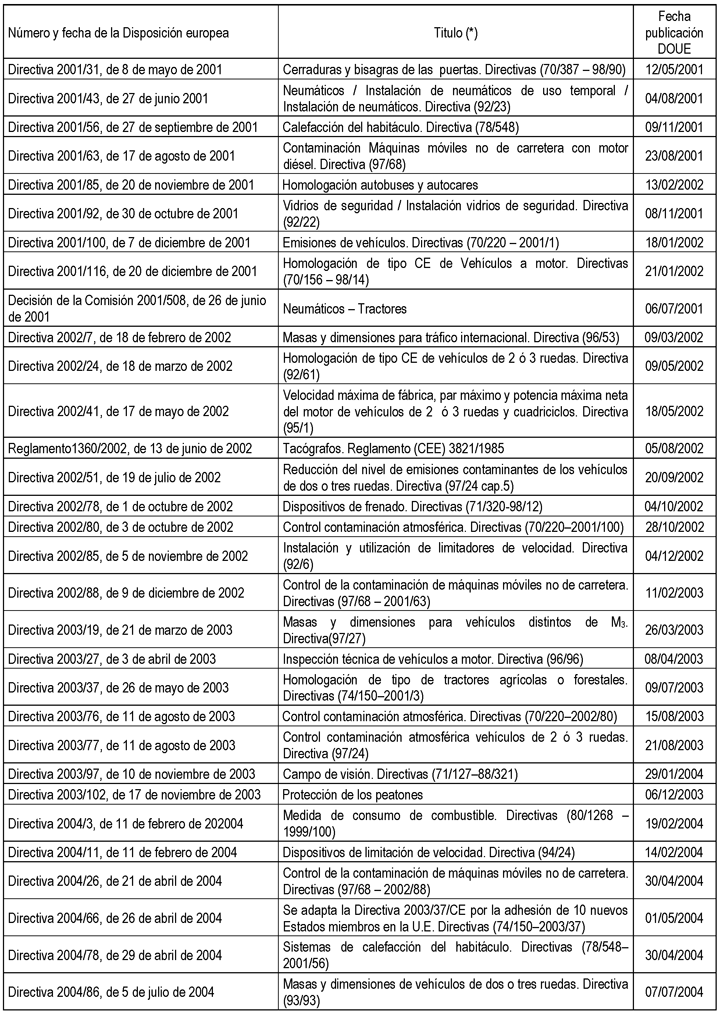 | Número y fecha de la Disposición europea | Título (*) | Fecha publicación DOUE |
|---|---|---|
| Directiva 2001/31, de 8 de mayo de 2001 | Cerraduras y bisagras de las puertas. Directivas (70/387 – 98/90) | 12/05/2001 |
| Directiva 2001/43, de 27 de junio 2001 | Neumáticos / Instalación de neumáticos de uso temporal / Instalación de neumáticos. Directiva (92/23) | 04/08/2001 |
| Directiva 2001/56, de 27 de septiembre de 2001 | Calefacción del habitáculo. Directiva (78/548) | 09/11/2001 |
| Directiva 2001/63, de 17 de agosto de 2001 | Contaminación Máquinas móviles no de carretera con motor diésel. Directiva (97/68) | 23/08/2001 |
| Directiva 2001/85, de 20 de noviembre de 2001 | Homologación autobuses y autocares | 13/02/2002 |
| Directiva 2001/92, de 30 de octubre de 2001 | Vidrios de seguridad / Instalación vidrios de seguridad. Directiva (92/22) | 08/11/2001 |
| Directiva 2001/100, de 7 de diciembre de 2001 | Emisiones de vehículos. Directivas (70/220 – 2001/1) | 18/01/2002 |
| Directiva 2001/116, de 20 de diciembre de 2001 | Homologación de tipo CE de Vehículos a motor. Directivas (70/156 – 98/14) | 21/01/2002 |
| Decisión de la Comisión 2001/508, de 26 de junio de 2001 | Neumáticos – Tractores | 06/07/2001 |
| Directiva 2002/7, de 18 de febrero de 2002 | Masas y dimensiones para tráfico internacional. Directiva (96/53) | 09/03/2002 |
| Directiva 2002/24, de 18 de marzo de 2002 | Homologación de tipo CE de vehículos de 2 ó 3 ruedas. Directiva (92/61) | 09/05/2002 |
| Directiva 2002/41, de 17 de mayo de 2002 | Velocidad máxima de fábrica, par máximo y potencia máxima neta del motor de vehículos de 2 ó 3 ruedas y cuadriciclos. Directiva (95/1) | 18/05/2002 |
| Reglamento1360/2002, de 13 de junio de 2002 | Tacógrafos. Reglamento (CEE) 3821/1985 | 05/08/2002 |
| Directiva 2002/51, de 19 de julio de 2002 | Reducción del nivel de emisiones contaminantes de los vehículos de dos o tres ruedas. Directiva (97/24 cap.5) | 20/09/2002 |
| Directiva 2002/78, de 1 de octubre de 2002 | Dispositivos de frenado. Directivas (71/320-98/12) | 04/10/2002 |
| Directiva 2002/80, de 3 de octubre de 2002 | Control contaminación atmosférica. Directivas (70/220–2001/100) | 28/10/2002 |
| Directiva 2002/85, de 5 de noviembre de 2002 | Instalación y utilización de limitadores de velocidad. Directiva (92/6) | 04/12/2002 |
| Directiva 2002/88, de 9 de diciembre de 2002 | Control de la contaminación de máquinas móviles no de carretera. Directivas (97/68 – 2001/63) | 11/02/2003 |
| Directiva 2003/19, de 21 de marzo de 2003 | Masas y dimensiones para vehículos distintos de $M_3$. Directiva(97/27) | 26/03/2003 |
| Directiva 2003/27, de 3 de abril de 2003 | Inspección técnica de vehículos a motor. Directiva (96/96) | 08/04/2003 |
| Directiva 2003/37, de 26 de mayo de 2003 | Homologación de tipo de tractores agrícolas o forestales. Directivas (74/150–2001/3) | 09/07/2003 |
| Directiva 2003/76, de 11 de agosto de 2003 | Control contaminación atmosférica. Directivas (70/220–2002/80) | 15/08/2003 |
| Directiva 2003/77, de 11 de agosto de 2003 | Control contaminación atmosférica vehículos de 2 ó 3 ruedas. Directiva (97/24) | 21/08/2003 |
| Directiva 2003/97, de 10 de noviembre de 2003 | Campo de visión. Directivas (71/127–88/321) | 29/01/2004 |
| Directiva 2003/102, de 17 de noviembre de 2003 | Protección de los peatones | 06/12/2003 |
| Directiva 2004/3, de 11 de febrero de 202004 | Medida de consumo de combustible. Directivas (80/1268 – 1999/100) | 19/02/2004 |
| Directiva 2004/11, de 11 de febrero de 2004 | Dispositivos de limitación de velocidad. Directiva (94/24) | 14/02/2004 |
| Directiva 2004/26, de 21 de abril de 2004 | Control de la contaminación de máquinas móviles no de carretera. Directivas (97/68 – 2002/88) | 30/04/2004 |
| Directiva 2004/66, de 26 de abril de 2004 | Se adapta la Directiva 2003/37/CE por la adhesión de 10 nuevos Estados miembros en la U.E. Directivas (74/150–2003/37) | 01/05/2004 |
| Directiva 2004/78, de 29 de abril de 2004 | Sistemas de calefacción del habitáculo. Directivas (78/548–2001/56) | 30/04/2004 |
| Directiva 2004/86, de 5 de julio de 2004 | Masas y dimensiones de vehículos de dos o tres ruedas. Directiva (93/93) | 07/07/2004 |